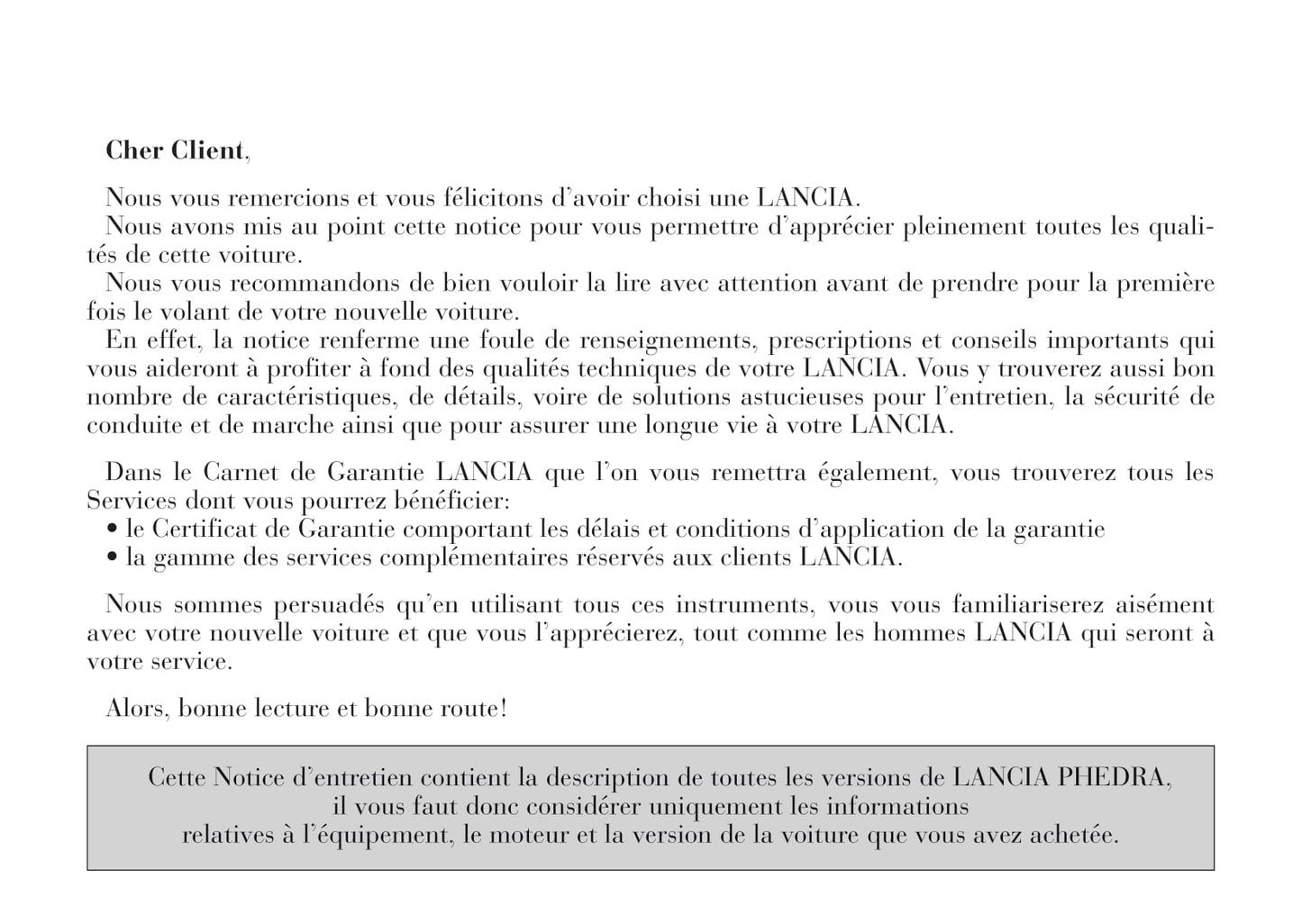 Cher Client,

Nous vous remercions et vous félicitons d'avoir choisi une LANCIA.
Nous avons mis au point cette notice pour vous permettre d'apprécier pleinement toutes les qualités de cette voiture.
Nous vous recommandons de bien vouloir la lire avec attention avant de prendre pour la première fois le volant de votre nouvelle voiture.
En effet, la notice renferme une foule de renseignements, prescriptions et conseils importants qui vous aideront à profiter à fond des qualités techniques de votre LANCIA. Vous y trouverez aussi bon nombre de caractéristiques, de détails, voire de solutions astucieuses pour l'entretien, la sécurité de conduite et de marche ainsi que pour assurer une longue vie à votre LANCIA.

Dans le Carnet de Garantie LANCIA que l'on vous remettra également, vous trouverez tous les Services dont vous pourrez bénéficier:
• le Certificat de Garantie comportant les délais et conditions d'application de la garantie
• la gamme des services complémentaires réservés aux clients LANCIA.

Nous sommes persuadés qu'en utilisant tous ces instruments, vous vous familiariserez aisément avec votre nouvelle voiture et que vous l'apprécierez, tout comme les hommes LANCIA qui seront à votre service.

Alors, bonne lecture et bonne route!

Cette Notice d'entretien contient la description de toutes les versions de LANCIA PHEDRA, il vous faut donc considérer uniquement les informations relatives à l'équipement, le moteur et la version de la voiture que vous avez achetée.